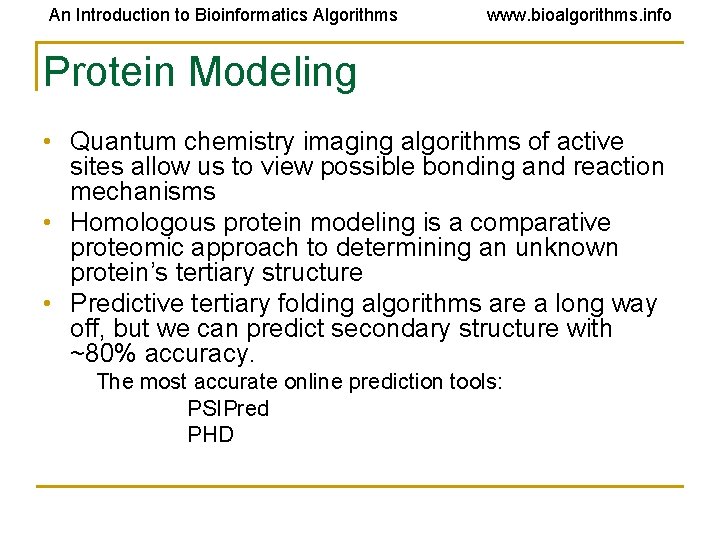 An Introduction to Bioinformatics Algorithms www.bioalgorithms.info

Protein Modeling

• Quantum chemistry imaging algorithms of active sites allow us to view possible bonding and reaction mechanisms
• Homologous protein modeling is a comparative proteomic approach to determining an unknown protein's tertiary structure
• Predictive tertiary folding algorithms are a long way off, but we can predict secondary structure with ~80% accuracy.

The most accurate online prediction tools:

PSIPred

PHD